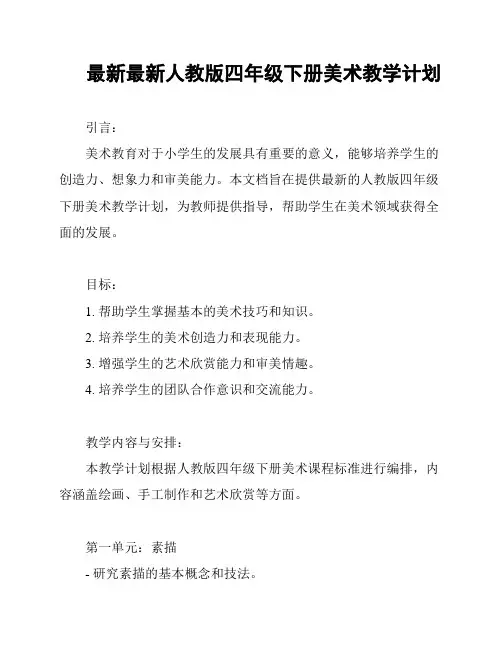 最新最新人教版四年级下册美术教学计划

引言：

美术教育对于小学生的发展具有重要的意义，能够培养学生的创造力、想象力和审美能力。本文档旨在提供最新的人教版四年级下册美术教学计划，为教师提供指导，帮助学生在美术领域获得全面的发展。

目标：

1. 帮助学生掌握基本的美术技巧和知识。

2. 培养学生的美术创造力和表现能力。

3. 增强学生的艺术欣赏能力和审美情趣。

4. 培养学生的团队合作意识和交流能力。

教学内容与安排：

本教学计划根据人教版四年级下册美术课程标准进行编排，内容涵盖绘画、手工制作和艺术欣赏等方面。

第一单元：素描

- 研究素描的基本概念和技法。